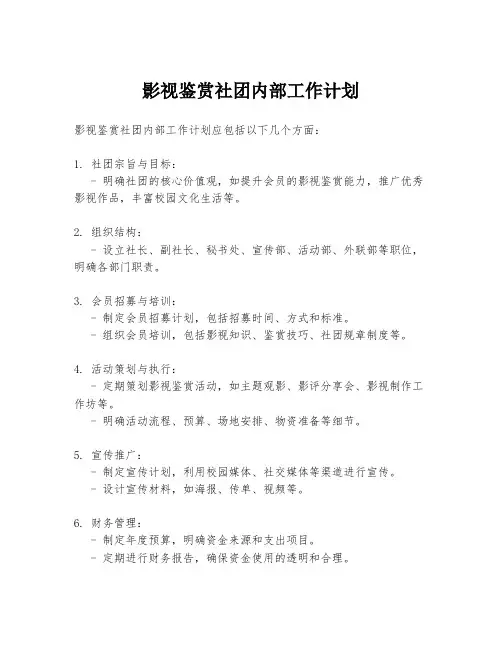 影视鉴赏社团内部工作计划

影视鉴赏社团内部工作计划应包括以下几个方面：

1. 社团宗旨与目标：
- 明确社团的核心价值观，如提升会员的影视鉴赏能力，推广优秀影视作品，丰富校园文化生活等。

2. 组织结构：
- 设立社长、副社长、秘书处、宣传部、活动部、外联部等职位，明确各部门职责。

3. 会员招募与培训：
- 制定会员招募计划，包括招募时间、方式和标准。
- 组织会员培训，包括影视知识、鉴赏技巧、社团规章制度等。

4. 活动策划与执行：
- 定期策划影视鉴赏活动，如主题观影、影评分享会、影视制作工作坊等。
- 明确活动流程、预算、场地安排、物资准备等细节。

5. 宣传推广：
- 制定宣传计划，利用校园媒体、社交媒体等渠道进行宣传。
- 设计宣传材料，如海报、传单、视频等。

6. 财务管理：
- 制定年度预算，明确资金来源和支出项目。
- 定期进行财务报告，确保资金使用的透明和合理。